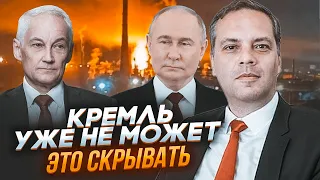 КРЕМЛЬ
УЖЕ НЕ МОЖЕТ
ЭТО СКРЫВАТЬ